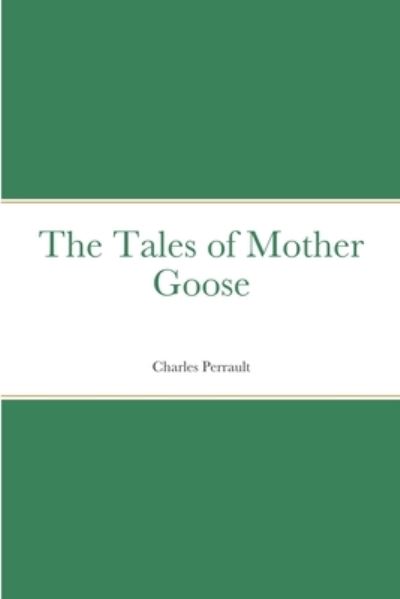 The Tales of Mother Goose

Charles Perrault